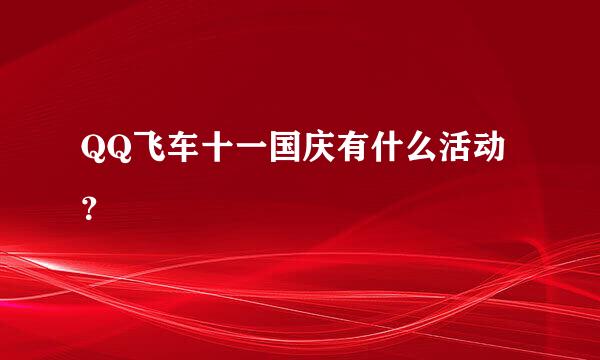 QQ飞车十一国庆有什么活动？